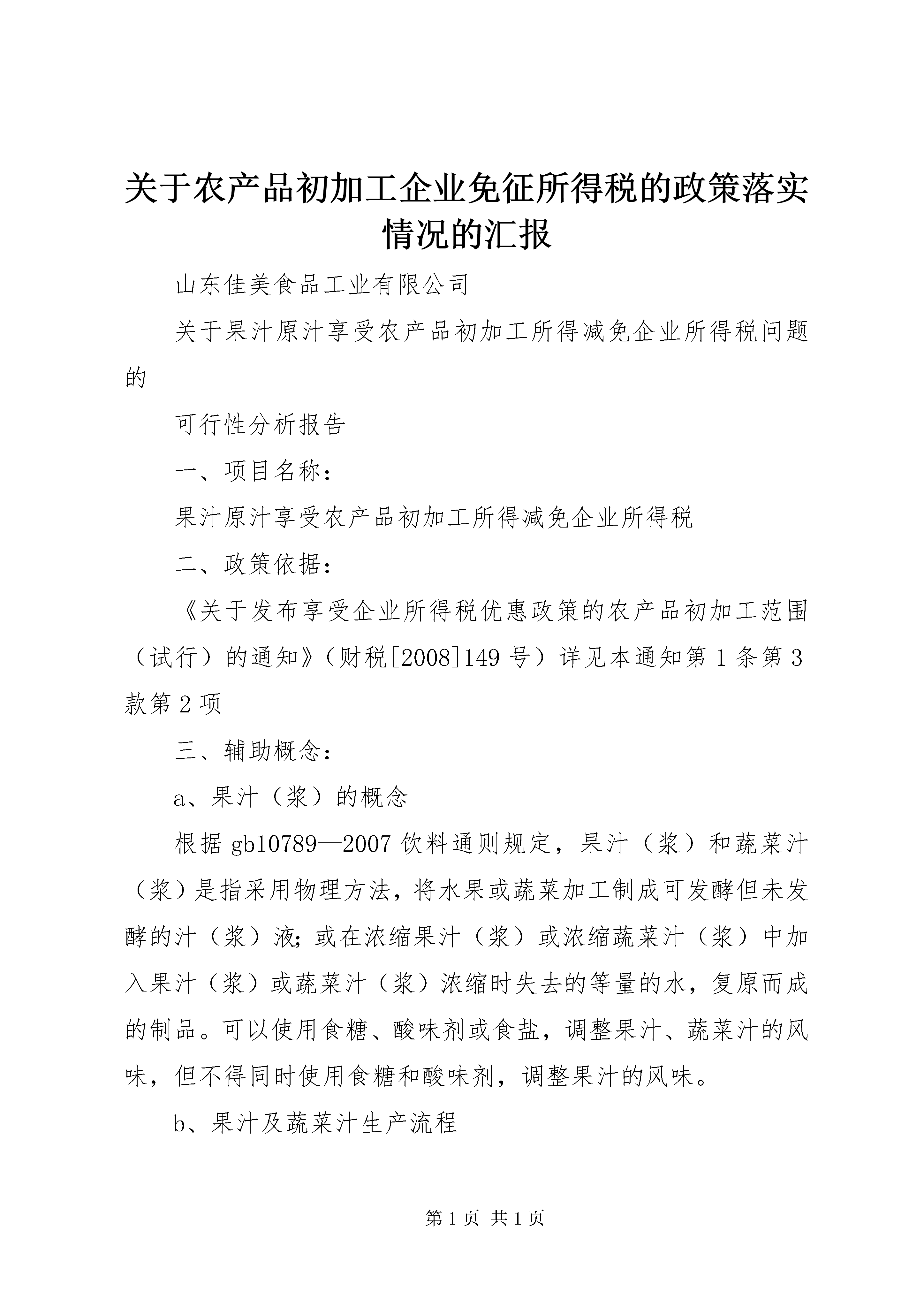 关于农产品初加工企业免征所得税的政策落实情况的汇报

山东佳美食品工业有限公司

关于果汁原汁享受农产品初加工所得减免企业所得税问题的

可行性分析报告

一、项目名称：

果汁原汁享受农产品初加工所得减免企业所得税

二、政策依据：

《关于发布享受企业所得税优惠政策的农产品初加工范围（试行）的通知》（财税[2008]149号）详见本通知第1条第3款第2项

三、辅助概念：

a、果汁（浆）的概念

根据gb10789—2007饮料通则规定，果汁（浆）和蔬菜汁（浆）是指采用物理方法，将水果或蔬菜加工制成可发酵但未发酵的汁（浆）液;或在浓缩果汁（浆）或浓缩蔬菜汁（浆）中加入果汁（浆）或蔬菜汁（浆）浓缩时失去的等量的水，复原而成的制品。可以使用食糖、酸味剂或食盐，调整果汁、蔬菜汁的风味，但不得同时使用食糖和酸味剂，调整果汁的风味。

b、果汁及蔬菜汁生产流程

第1页 共1页